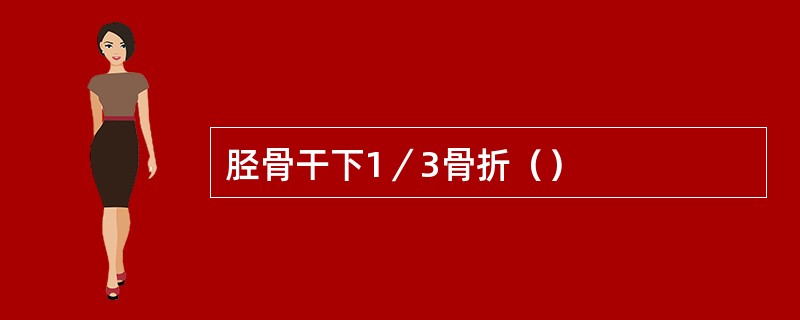 胫骨干下1／3骨折（）